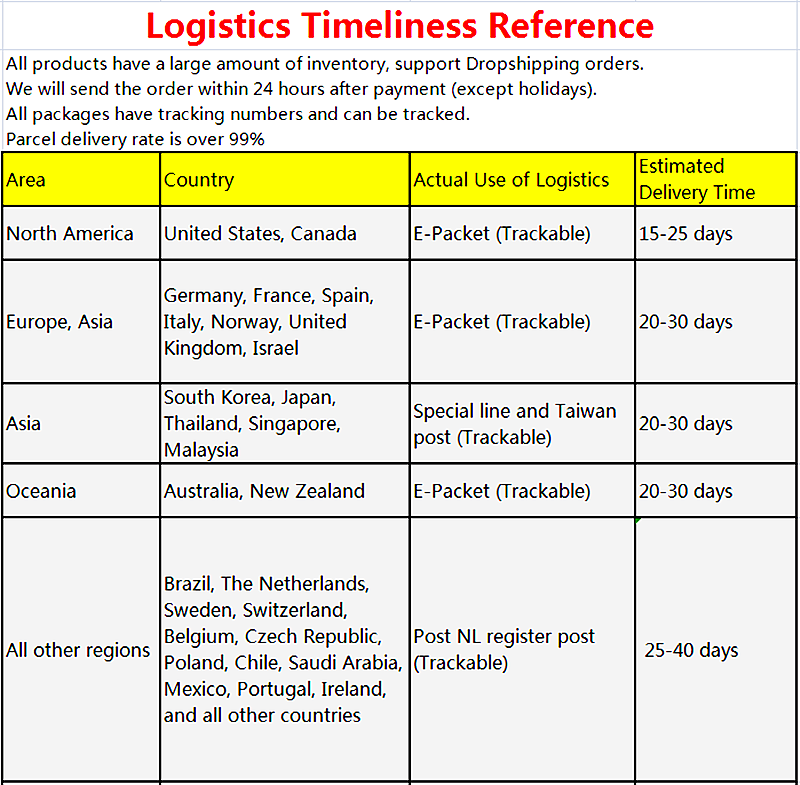 Logistics Timeliness Reference

All products have a large amount of inventory, support Dropshipping orders.
We will send the order within 24 hours after payment (except holidays).
All packages have tracking numbers and can be tracked.
Parcel delivery rate is over 99%

| Area | Country | Actual Use of Logistics | Estimated Delivery Time |
|---|---|---|---|
| North America | United States, Canada | E-Packet (Trackable) | 15-25 days |
| Europe, Asia | Germany, France, Spain, Italy, Norway, United Kingdom, Israel | E-Packet (Trackable) | 20-30 days |
| Asia | South Korea, Japan, Thailand, Singapore, Malaysia | Special line and Taiwan post (Trackable) | 20-30 days |
| Oceania | Australia, New Zealand | E-Packet (Trackable) | 20-30 days |
| All other regions | Brazil, The Netherlands, Sweden, Switzerland, Belgium, Czech Republic, Poland, Chile, Saudi Arabia, Mexico, Portugal, Ireland, and all other countries | Post NL register post (Trackable) | 25-40 days |